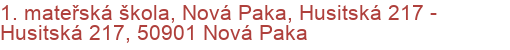 1. mateřská škola, Nová Paka, Husitská 217 - Husitská 217, 50901 Nová Paka